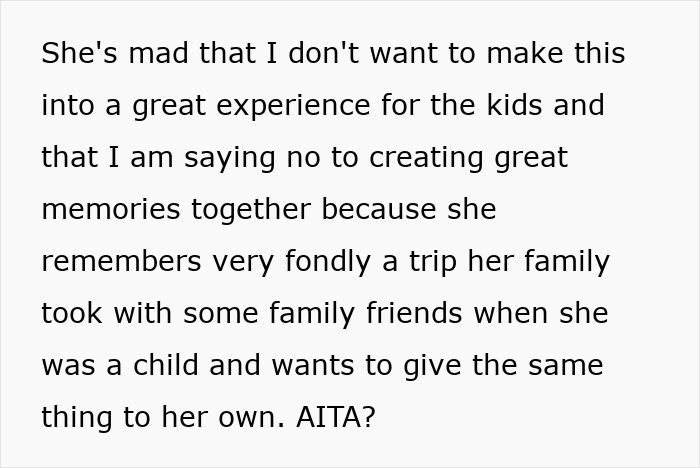 She's mad that I don't want to make this into a great experience for the kids and that I am saying no to creating great memories together because she remembers very fondly a trip her family took with some family friends when she was a child and wants to give the same thing to her own. AITA?